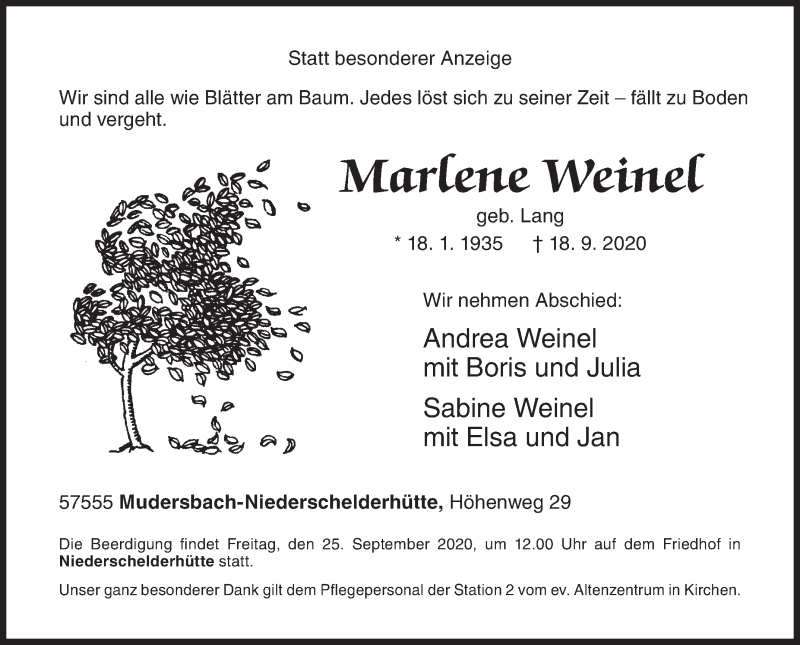 Statt besonderer Anzeige

Wir sind alle wie Blätter am Baum. Jedes löst sich zu seiner Zeit – fällt zu Boden und vergeht.

Marlene Weinel

geb. Lang

* 18. 1. 1935 † 18. 9. 2020

Wir nehmen Abschied:

Andrea Weinel
mit Boris und Julia

Sabine Weinel
mit Elsa und Jan

57555 Mudersbach-Niederschelderhütte, Höhenweg 29

Die Beerdigung findet Freitag, den 25. September 2020, um 12.00 Uhr auf dem Friedhof in Niederschelderhütte statt.

Unser ganz besonderer Dank gilt dem Pflegepersonal der Station 2 vom ev. Altenzentrum in Kirchen.